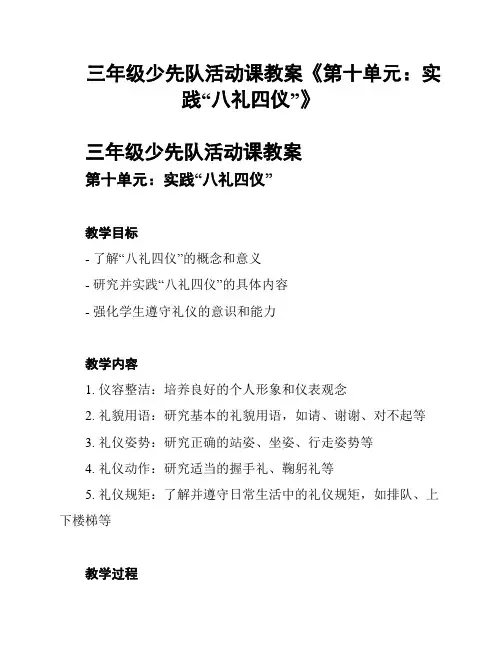 三年级少先队活动课教案《第十单元：实践“八礼四仪”》

三年级少先队活动课教案

第十单元：实践“八礼四仪”

教学目标

- 了解“八礼四仪”的概念和意义

- 研究并实践“八礼四仪”的具体内容

- 强化学生遵守礼仪的意识和能力

教学内容

1. 仪容整洁：培养良好的个人形象和仪表观念

2. 礼貌用语：研究基本的礼貌用语，如请、谢谢、对不起等

3. 礼仪姿势：研究正确的站姿、坐姿、行走姿势等

4. 礼仪动作：研究适当的握手礼、鞠躬礼等

5. 礼仪规矩：了解并遵守日常生活中的礼仪规矩，如排队、上下楼梯等

教学过程